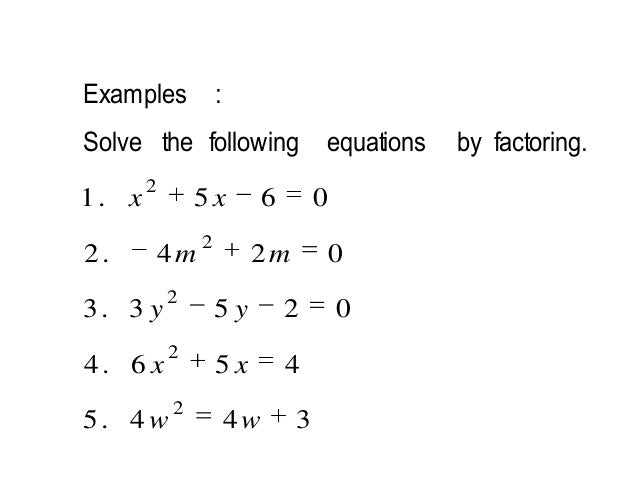 Examples :

Solve the following equations by factoring.

1. $x^2 + 5x - 6 = 0$

2. $-4m^2 + 2m = 0$

3. $3y^2 - 5y - 2 = 0$

4. $6x^2 + 5x = 4$

5. $4w^2 = 4w + 3$